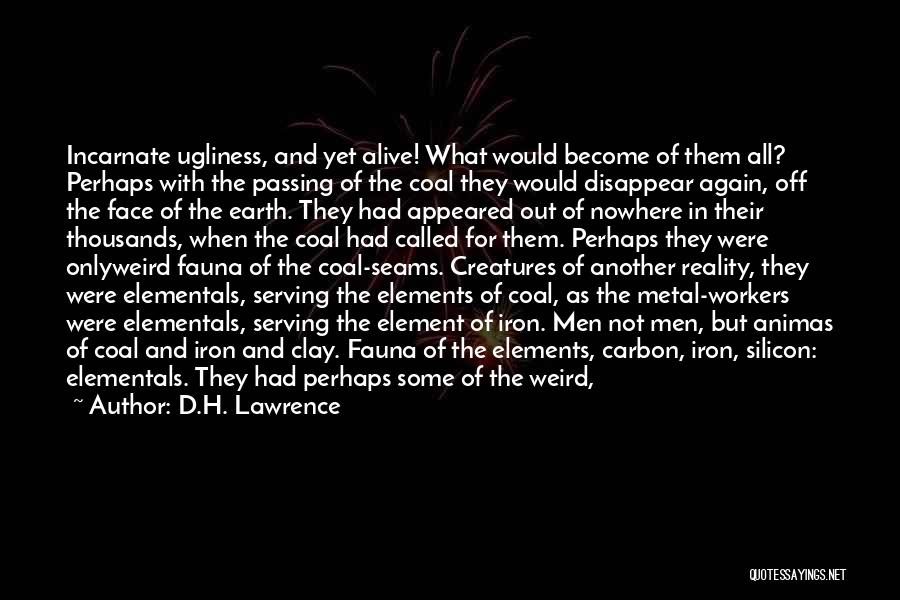 Incarnate ugliness, and yet alive! What would become of them all? Perhaps with the passing of the coal they would disappear again, off the face of the earth. They had appeared out of nowhere in their thousands, when the coal had called for them. Perhaps they were onlyweird fauna of the coal-seams. Creatures of another reality, they were elementals, serving the elements of coal, as the metal-workers were elementals, serving the element of iron. Men not men, but animas of coal and iron and clay. Fauna of the elements, carbon, iron, silicon: elementals. They had perhaps some of the weird,

~ Author: D.H. Lawrence

QUOTESSAYINGS.NET